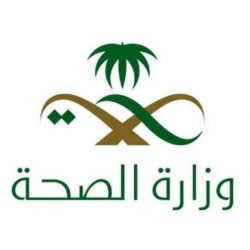 وزارة الصحة